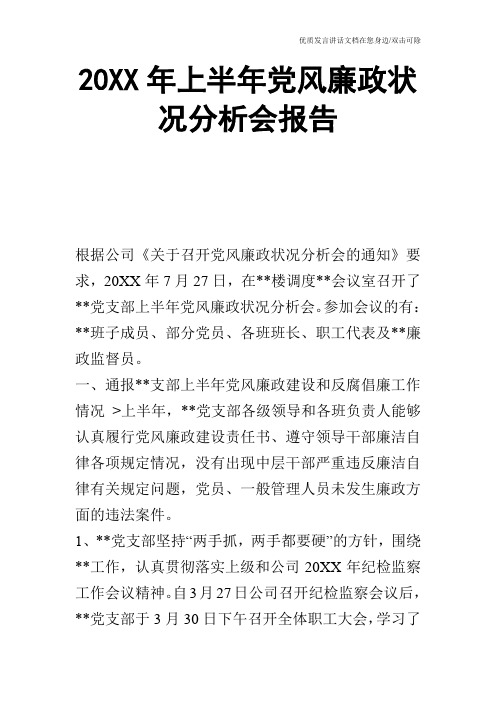 优质发言讲话文档在您身边/双击可除

20XX 年上半年党风廉政状况分析会报告

根据公司《关于召开党风廉政状况分析会的通知》要求，20XX 年 7 月 27 日，在**楼调度**会议室召开了**党支部上半年党风廉政状况分析会。参加会议的有：**班子成员、部分党员、各班班长、职工代表及**廉政监督员。

一、通报**支部上半年党风廉政建设和反腐倡廉工作情况 >上半年，**党支部各级领导和各班负责人能够认真履行党风廉政建设责任书、遵守领导干部廉洁自律各项规定情况，没有出现中层干部严重违反廉洁自律有关规定问题，党员、一般管理人员未发生廉政方面的违法案件。

1、**党支部坚持“两手抓，两手都要硬”的方针，围绕**工作，认真贯彻落实上级和公司 20XX 年纪检监察工作会议精神。自 3 月 27 日公司召开纪检监察会议后，**党支部于 3 月 30 日下午召开全体职工大会，学习了